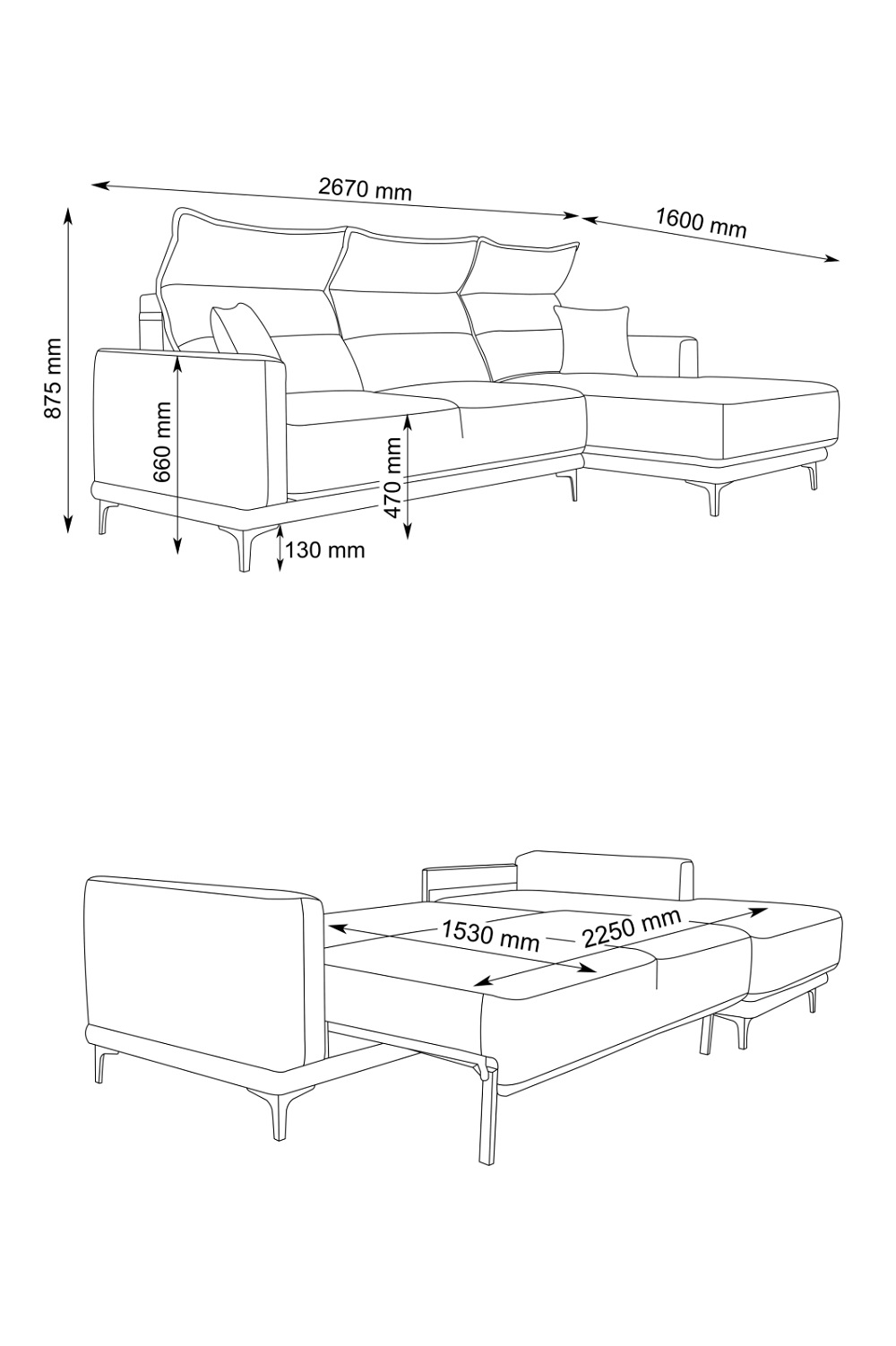 2670 mm
1600 mm
875 mm
660 mm
470 mm
130 mm

1530 mm
2250 mm